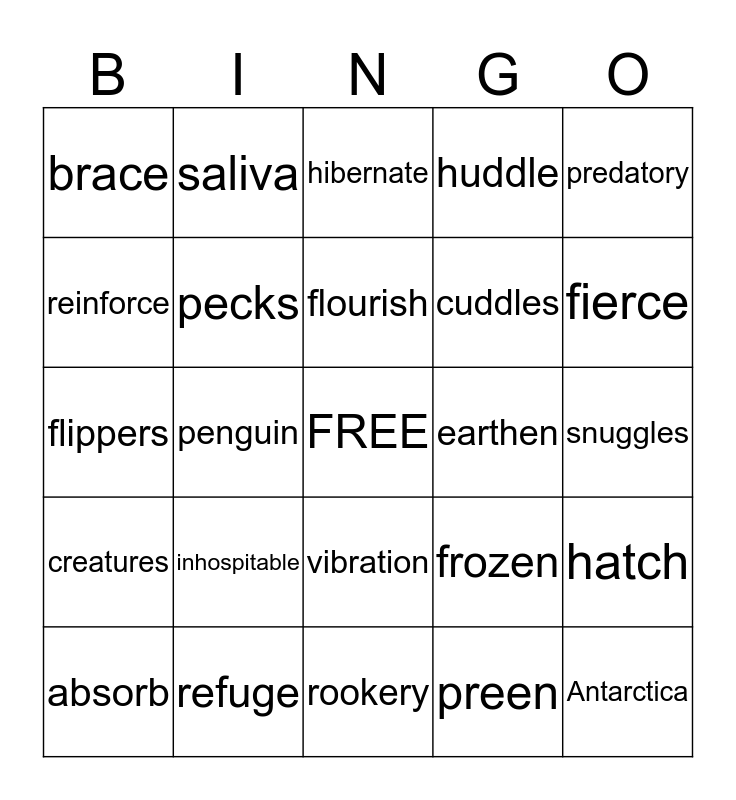 | B | I | N | G | O |
|---|---|---|---|---|
| brace | saliva | hibernate | huddle | predatory |
| reinforce | pecks | flourish | cuddles | fierce |
| flippers | penguin | FREE | earthen | snuggles |
| creatures | inhospitable | vibration | frozen | hatch |
| absorb | refuge | rookery | preen | Antarctica |